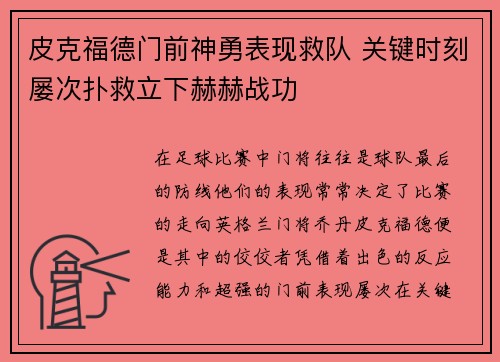 皮克福德门前神勇表现救队 关键时刻屡次扑救立下赫赫战功

在足球比赛中门将往往是球队最后的防线他们的表现常常决定了比赛的走向英格兰门将乔丹皮克福德便是其中的佼佼者凭借着出色的反应能力和超强的门前表现屡次在关键